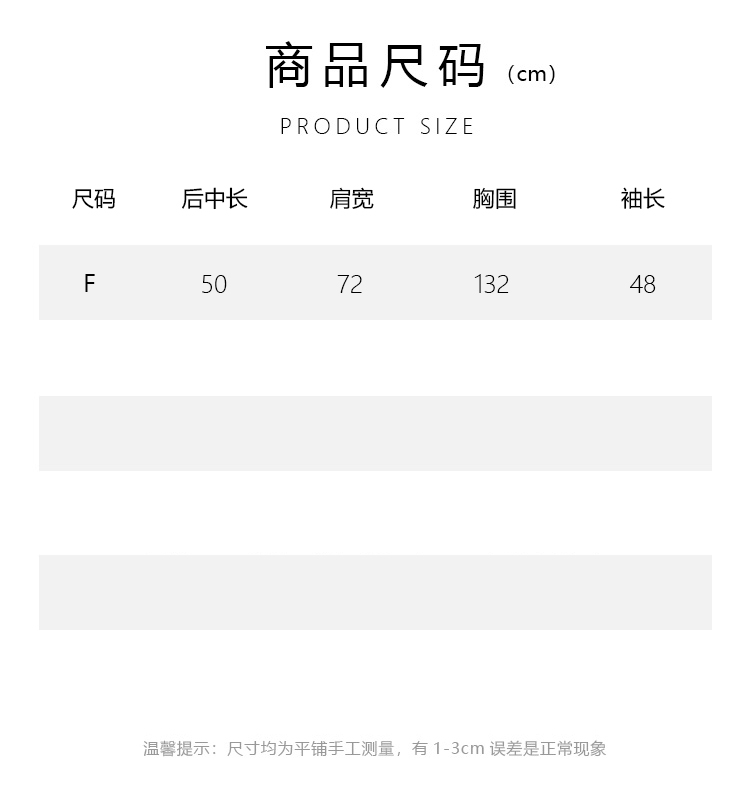 商品尺码（cm）

PRODUCT SIZE

| 尺码 | 后中长 | 肩宽 | 胸围 | 袖长 |
|---|---|---|---|---|
| F | 50 | 72 | 132 | 48 |

温馨提示：尺寸均为平铺手工测量，有1-3cm误差是正常现象